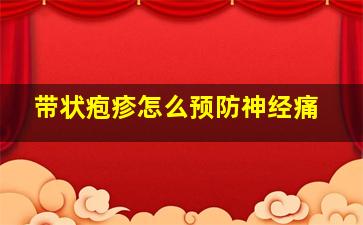 带状疱疹怎么预防神经痛